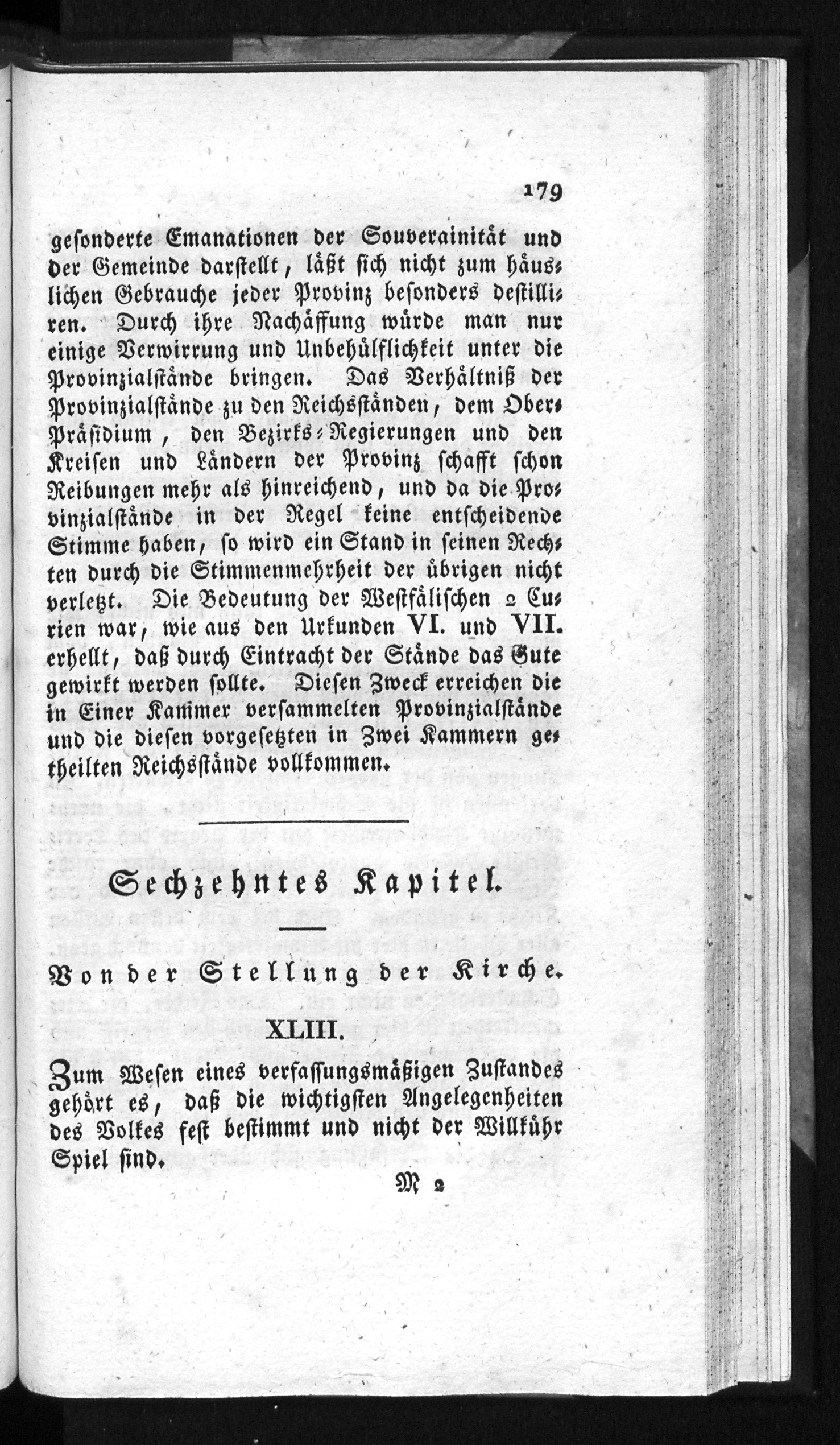 179

gesonderte Emanationen der Souverainität und der Gemeinde darstellt, läßt sich nicht zum häuslichen Gebrauche jeder Provinz besonders destilliren. Durch ihre Nachäffung würde man nur einige Verwirrung und Unbehülflichkeit unter die Provinzialstände bringen. Das Verhältniß der Provinzialstände zu den Reichsständen, dem Ober-Präsidium, den Bezirks-Regierungen und den Kreisen und Ländern der Provinz schafft schon Reibungen mehr als hinreichend, und da die Provinzialstände in der Regel keine entscheidende Stimme haben, so wird ein Stand in seinen Rechten durch die Stimmenmehrheit der übrigen nicht verletzt. Die Bedeutung der Westfälischen 2 Curien war, wie aus den Urkunden VI. und VII. erhellt, daß durch Eintracht der Stände das Gute gewirkt werden sollte. Diesen Zweck erreichen die in Einer Kammer versammelten Provinzialstände und die diesen vorgesetzten in Zwei Kammern getheilten Reichsstände vollkommen.

Sechzehntes Kapitel.

Von der Stellung der Kirche.

XLIII.

Zum Wesen eines verfassungsmäßigen Zustandes gehört es, daß die wichtigsten Angelegenheiten des Volkes fest bestimmt und nicht der Willkühr Spiel sind.

M 2